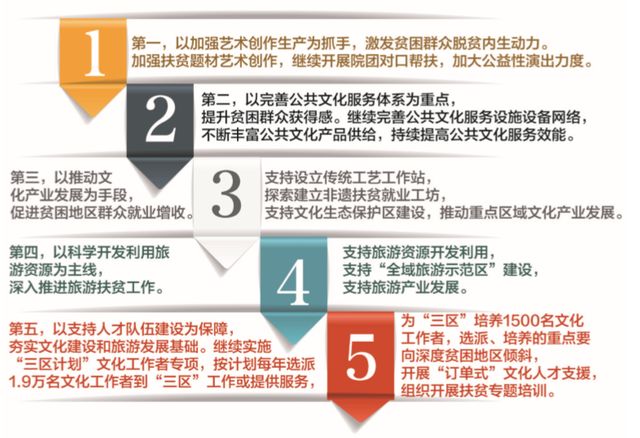 1

第一，以加强艺术创作生产为抓手，激发贫困群众脱贫内生动力。加强扶贫题材艺术创作，继续开展院团对口帮扶，加大公益性演出力度。

2

第二，以完善公共文化服务体系为重点，提升贫困群众获得感。继续完善公共文化服务设施设备网络，不断丰富公共文化产品供给，持续提高公共文化服务效能。

第三，以推动文化产业发展为手段，促进贫困地区群众就业增收。

3

支持设立传统工艺工作站，探索建立非遗扶贫就业工坊，支持文化生态保护区建设，推动重点区域文化产业发展。

第四，以科学开发利用旅游资源为主线，深入推进旅游扶贫工作。

4

支持旅游资源开发利用，支持“全域旅游示范区”建设，支持旅游产业发展。

第五，以支持人才队伍建设为保障，夯实文化建设和旅游发展基础。继续实施“三区计划”文化工作者专项，按计划每年选派1.9万名文化工作者到“三区”工作或提供服务，

5

为“三区”培养1500名文化工作者，选派、培养的重点要向深度贫困地区倾斜，开展“订单式”文化人才支援，组织开展扶贫专题培训。